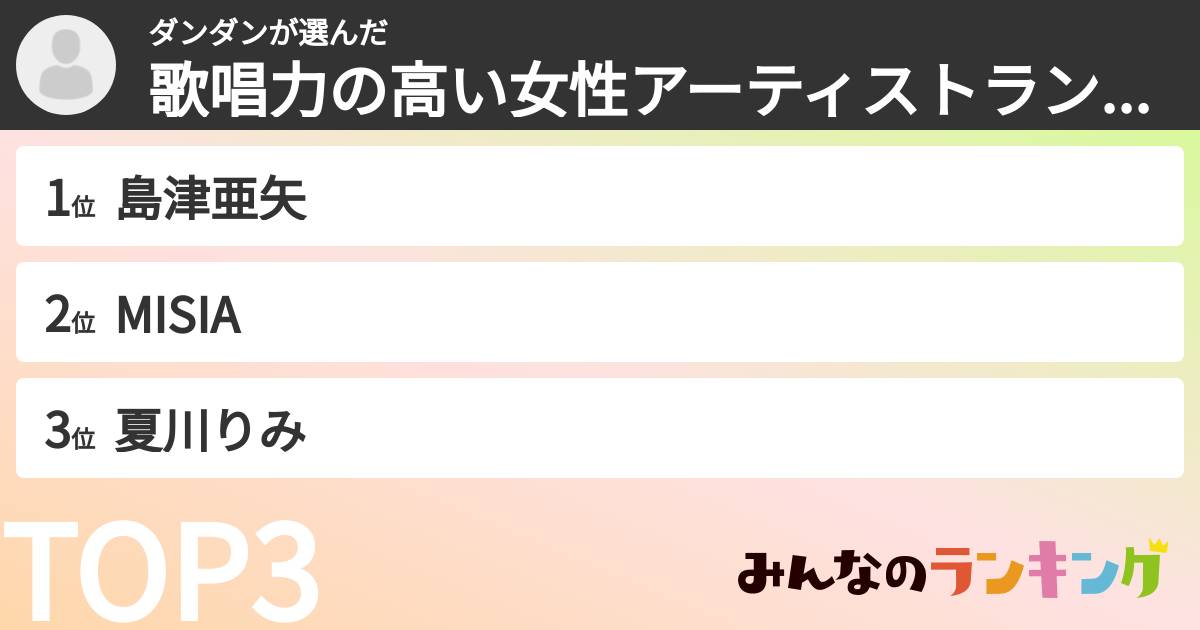 ダンダンが選んだ
歌唱力の高い女性アーティストラン...

1位 島津亜矢

2位 MISIA

3位 夏川りみ

TOP3

みんなのランキング